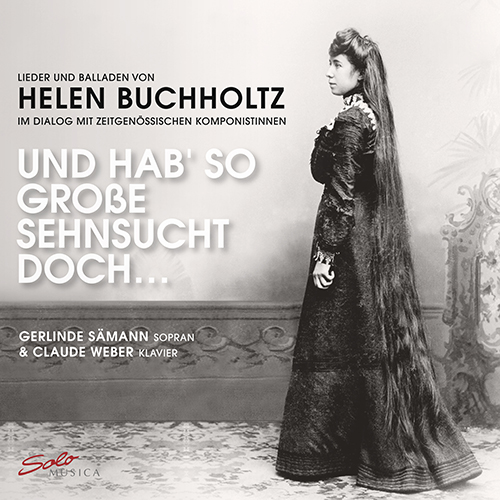 LIEDER UND BALLADEN VON
HELEN BUCHHOLTZ
IM DIALOG MIT ZEITGENÖSSISCHEN KOMPONISTINNEN

UND HAB' SO GROßE SEHNSUCHT DOCH...

GERLINDE SÄMANN SOPRAN
& CLAUDE WEBER KLAVIER

Solo
MUSICA